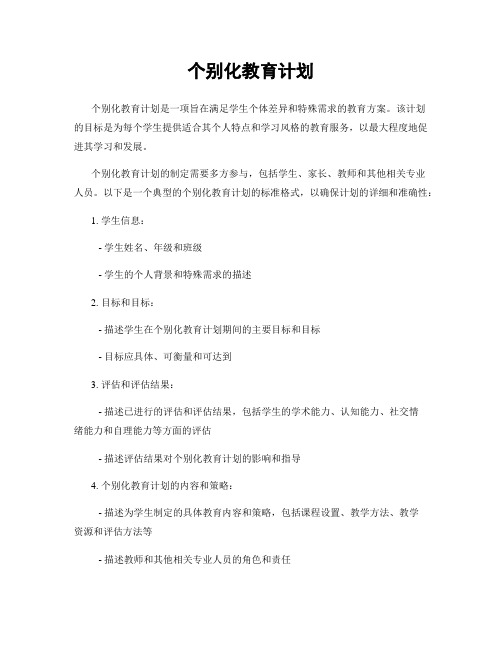 个别化教育计划

个别化教育计划是一项旨在满足学生个体差异和特殊需求的教育方案。该计划的目标是为每个学生提供适合其个人特点和学习风格的教育服务，以最大程度地促进其学习和发展。

个别化教育计划的制定需要多方参与，包括学生、家长、教师和其他相关专业人员。以下是一个典型的个别化教育计划的标准格式，以确保计划的详细和准确性：

1. 学生信息：

- 学生姓名、年级和班级

- 学生的个人背景和特殊需求的描述

2. 目标和目标：

- 描述学生在个别化教育计划期间的主要目标和目标

- 目标应具体、可衡量和可达到

3. 评估和评估结果：

- 描述已进行的评估和评估结果，包括学生的学术能力、认知能力、社交情绪能力和自理能力等方面的评估

- 描述评估结果对个别化教育计划的影响和指导

4. 个别化教育计划的内容和策略：

- 描述为学生制定的具体教育内容和策略，包括课程设置、教学方法、教学资源和评估方法等

- 描述教师和其他相关专业人员的角色和责任